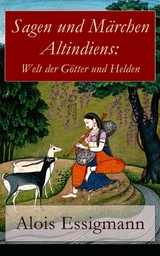 Sagen und Märchen Altindiens:
Welt der Götter und Helden

Alois Essigmann